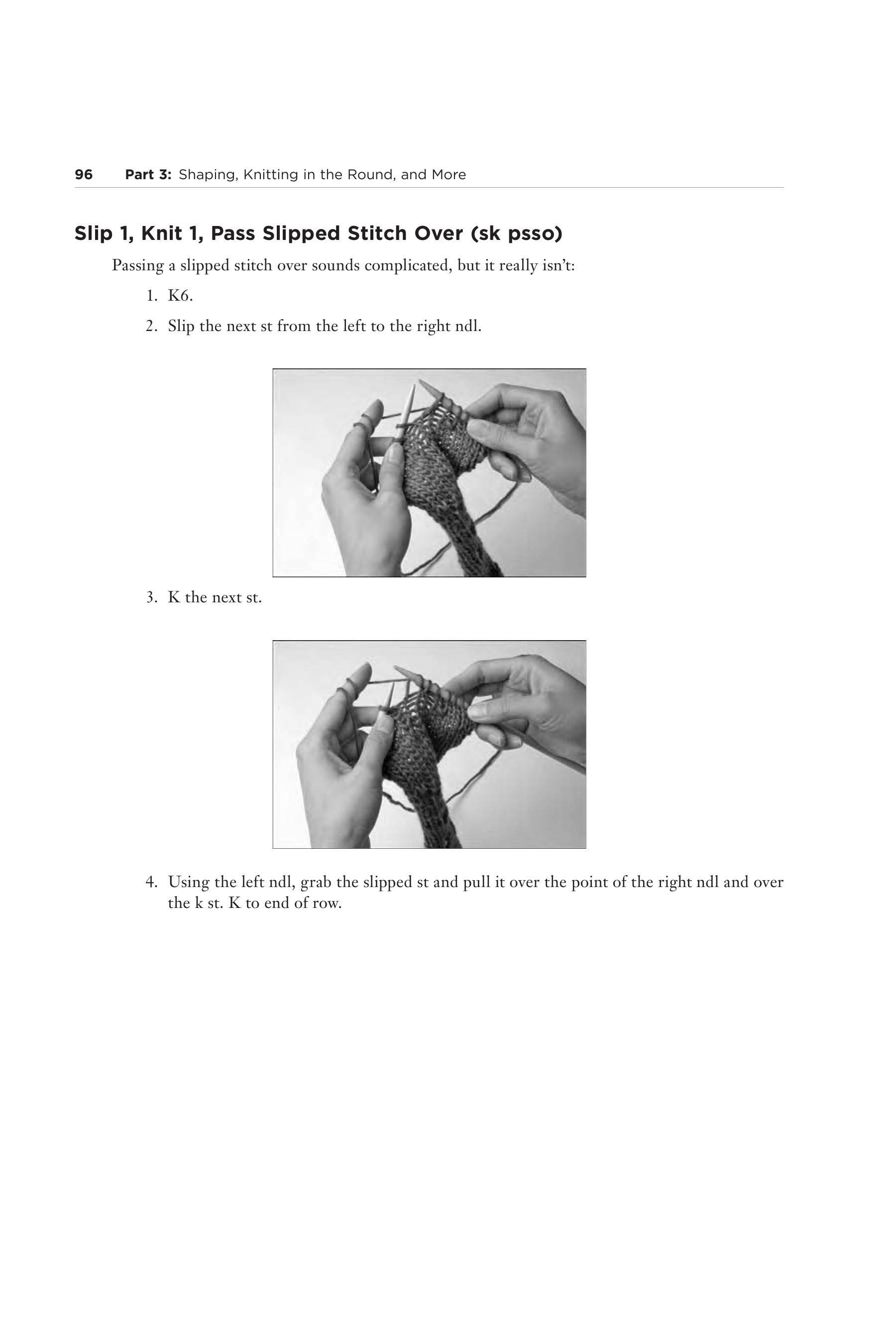 96 Part 3: Shaping, Knitting in the Round, and More

Slip 1, Knit 1, Pass Slipped Stitch Over (sk psso)

Passing a slipped stitch over sounds complicated, but it really isn't:

1. K6.
2. Slip the next st from the left to the right ndl.

3. K the next st.

4. Using the left ndl, grab the slipped st and pull it over the point of the right ndl and over the k st. K to end of row.